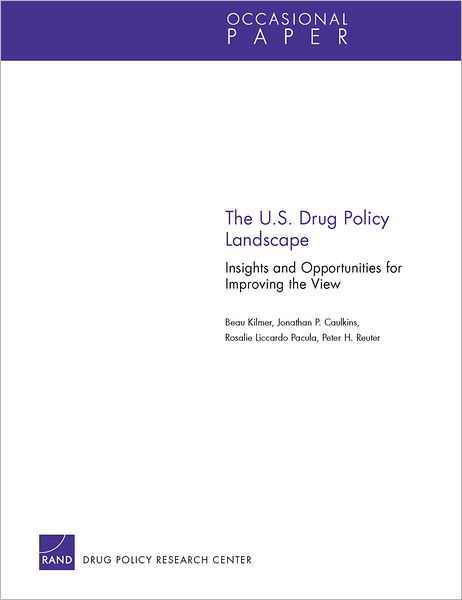 OCCASIONAL
PAPER

The U.S. Drug Policy Landscape

Insights and Opportunities for Improving the View

Beau Kilmer, Jonathan P. Caulkins, Rosalie Liccardo Pacula, Peter H. Reuter

RAND DRUG POLICY RESEARCH CENTER